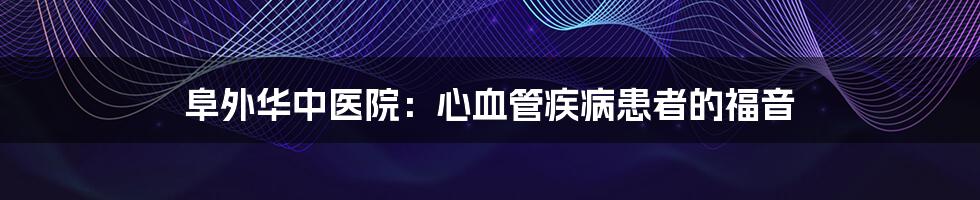 阜外华中医院：心血管疾病患者的福音